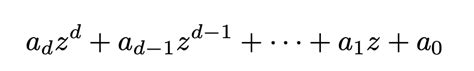 $a_d z^d + a_{d-1} z^{d-1} + \cdots + a_1 z + a_0$